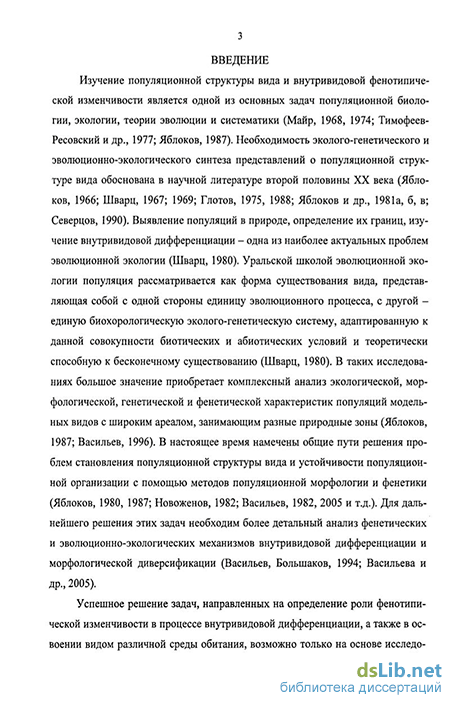 3

ВВЕДЕНИЕ

Изучение популяционной структуры вида и внутривидовой фенотипической изменчивости является одной из основных задач популяционной биологии, экологии, теории эволюции и систематики (Майр, 1968, 1974; Тимофеев-Ресовский и др., 1977; Яблоков, 1987). Необходимость эколого-генетического и эволюционно-экологического синтеза представлений о популяционной структуре вида обоснована в научной литературе второй половины XX века (Яблоков, 1966; Шварц, 1967; 1969; Глотов, 1975, 1988; Яблоков и др., 1981а, б, в; Северцов, 1990). Выявление популяций в природе, определение их границ, изучение внутривидовой дифференциации – одна из наиболее актуальных проблем эволюционной экологии (Шварц, 1980). Уральской школой эволюционной экологии популяция рассматривается как форма существования вида, представляющая собой с одной стороны единицу эволюционного процесса, с другой – единую биохорологическую эколого-генетическую систему, адаптированную к данной совокупности биотических и абиотических условий и теоретически способную к бесконечному существованию (Шварц, 1980). В таких исследованиях большое значение приобретает комплексный анализ экологической, морфологической, генетической и фенетической характеристик популяций модельных видов с широким ареалом, занимающим разные природные зоны (Яблоков, 1987; Васильев, 1996). В настоящее время намечены общие пути решения проблем становления популяционной структуры вида и устойчивости популяционной организации с помощью методов популяционной морфологии и фенетики (Яблоков, 1980, 1987; Новоженов, 1982; Васильев, 1982, 2005 и т.д.). Для дальнейшего решения этих задач необходим более детальный анализ фенетических и эволюционно-экологических механизмов внутривидовой дифференциации и морфологической диверсификации (Васильев, Большаков, 1994; Васильева и др., 2005).

Успешное решение задач, направленных на определение роли фенотипической изменчивости в процессе внутривидовой дифференциации, а также в освоении видом различной среды обитания, возможно только на основе исследо-

dsLib.net
библиотека диссертаций